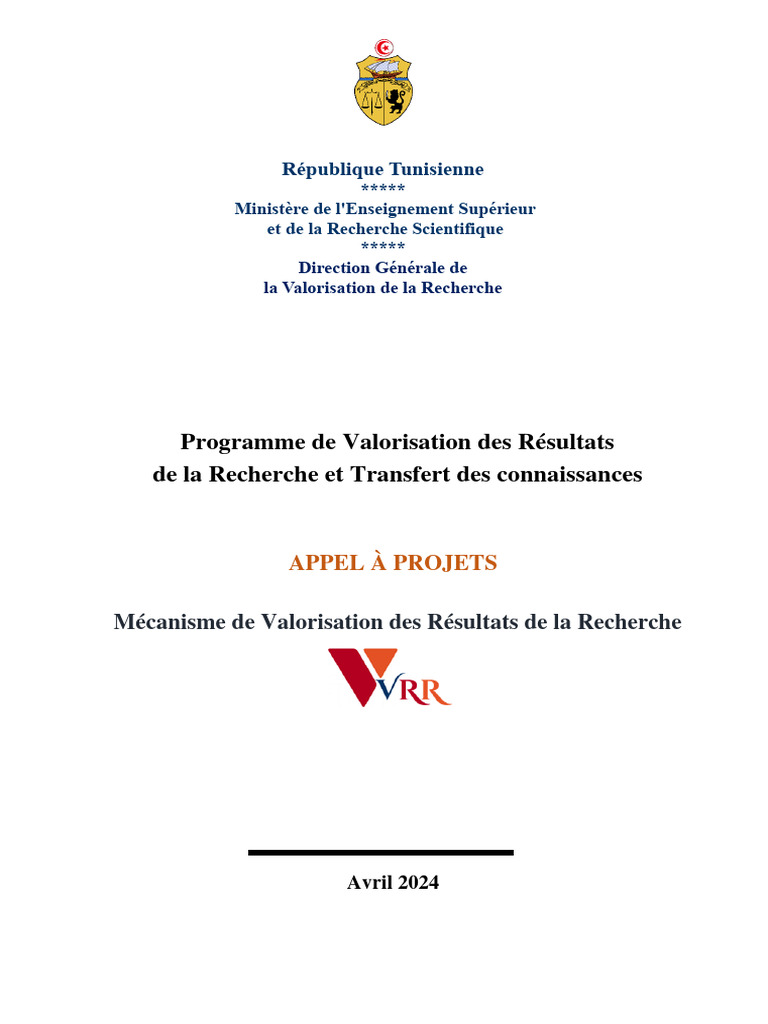 République Tunisienne
*****
Ministère de l'Enseignement Supérieur
et de la Recherche Scientifique
*****
Direction Générale de
la Valorisation de la Recherche

Programme de Valorisation des Résultats
de la Recherche et Transfert des connaissances

APPEL À PROJETS

Mécanisme de Valorisation des Résultats de la Recherche

VRR

Avril 2024